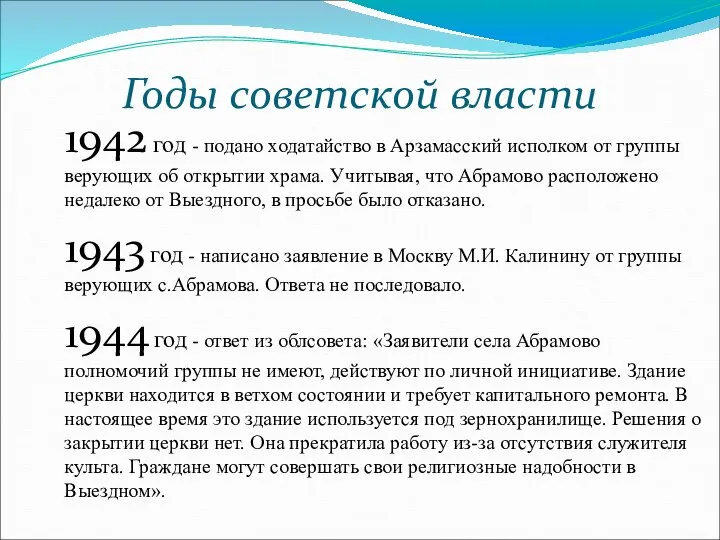 Годы советской власти

1942 год - подано ходатайство в Арзамасский исполком от группы верующих об открытии храма. Учитывая, что Абрамово расположено недалеко от Выездного, в просьбе было отказано.

1943 год - написано заявление в Москву М.И. Калинину от группы верующих с.Абрамова. Ответа не последовало.

1944 год - ответ из облсовета: «Заявители села Абрамово полномочий группы не имеют, действуют по личной инициативе. Здание церкви находится в ветхом состоянии и требует капитального ремонта. В настоящее время это здание используется под зернохранилище. Решения о закрытии церкви нет. Она прекратила работу из-за отсутствия служителя культа. Граждане могут совершать свои религиозные надобности в Выездном».